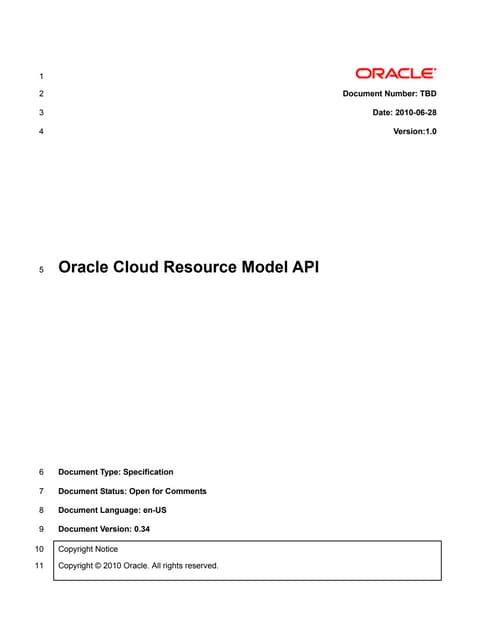 1 ORACLE

2 Document Number: TBD

3 Date: 2010-06-28

4 Version:1.0

5 Oracle Cloud Resource Model API

6 Document Type: Specification

7 Document Status: Open for Comments

8 Document Language: en-US

9 Document Version: 0.34

10 Copyright Notice

11 Copyright © 2010 Oracle. All rights reserved.